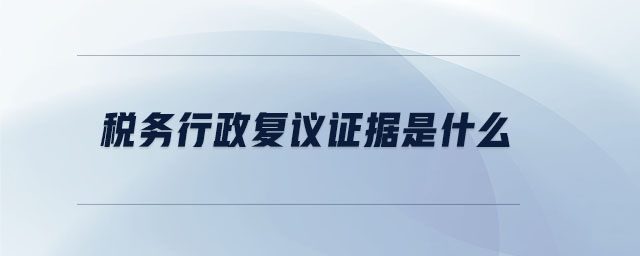 税务行政复议证据是什么